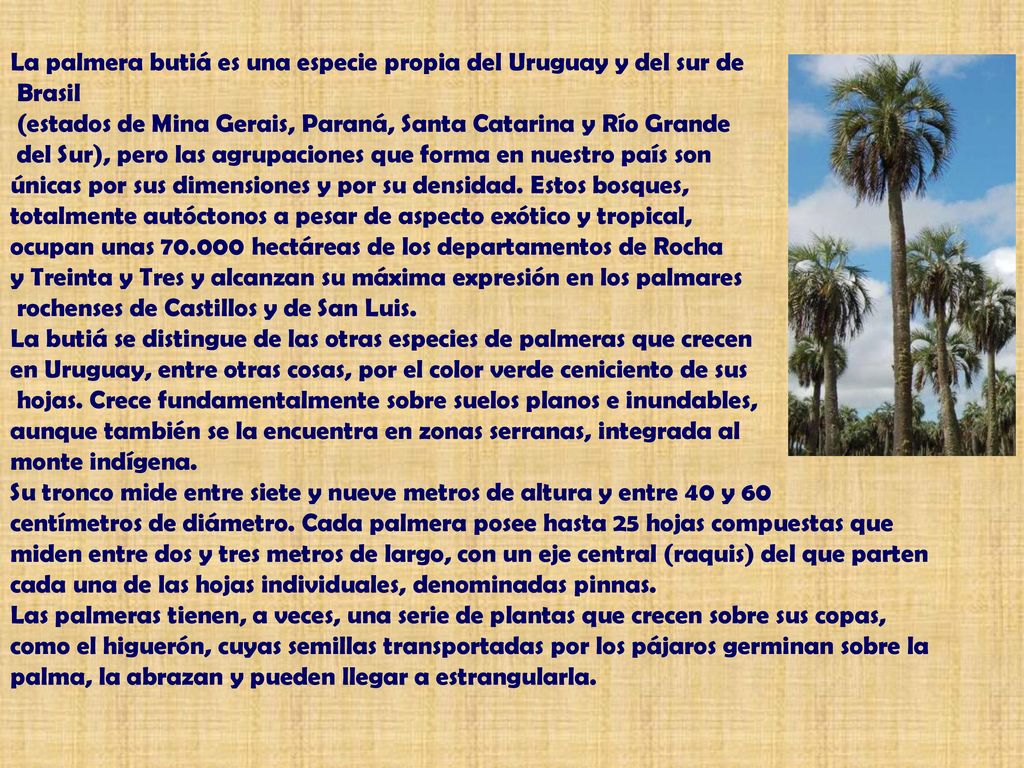 La palmera butiá es una especie propia del Uruguay y del sur de Brasil (estados de Mina Gerais, Paraná, Santa Catarina y Río Grande del Sur), pero las agrupaciones que forma en nuestro país son únicas por sus dimensiones y por su densidad. Estos bosques, totalmente autóctonos a pesar de aspecto exótico y tropical, ocupan unas 70.000 hectáreas de los departamentos de Rocha y Treinta y Tres y alcanzan su máxima expresión en los palmares rochenses de Castillos y de San Luis.
La butiá se distingue de las otras especies de palmeras que crecen en Uruguay, entre otras cosas, por el color verde ceniciento de sus hojas. Crece fundamentalmente sobre suelos planos e inundables, aunque también se la encuentra en zonas serranas, integrada al monte indígena.
Su tronco mide entre siete y nueve metros de altura y entre 40 y 60 centímetros de diámetro. Cada palmera posee hasta 25 hojas compuestas que miden entre dos y tres metros de largo, con un eje central (raquis) del que parten cada una de las hojas individuales, denominadas pinnas.
Las palmeras tienen, a veces, una serie de plantas que crecen sobre sus copas, como el higuerón, cuyas semillas transportadas por los pájaros germinan sobre la palma, la abrazan y pueden llegar a estrangularla.